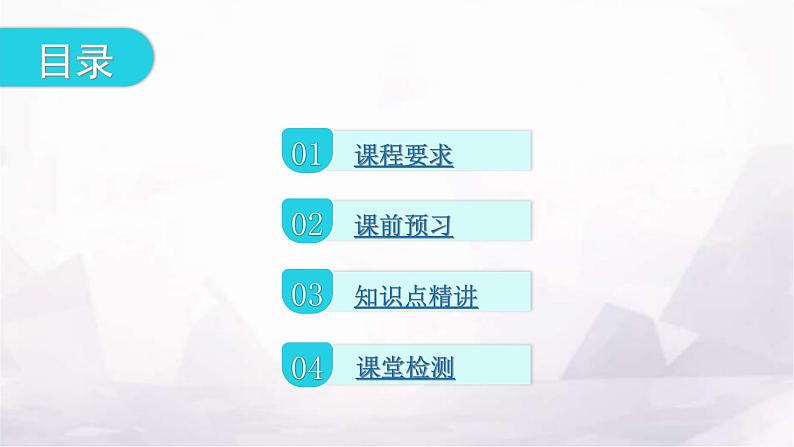 目录

01 课程要求

02 课前预习

03 知识点精讲

04 课堂检测